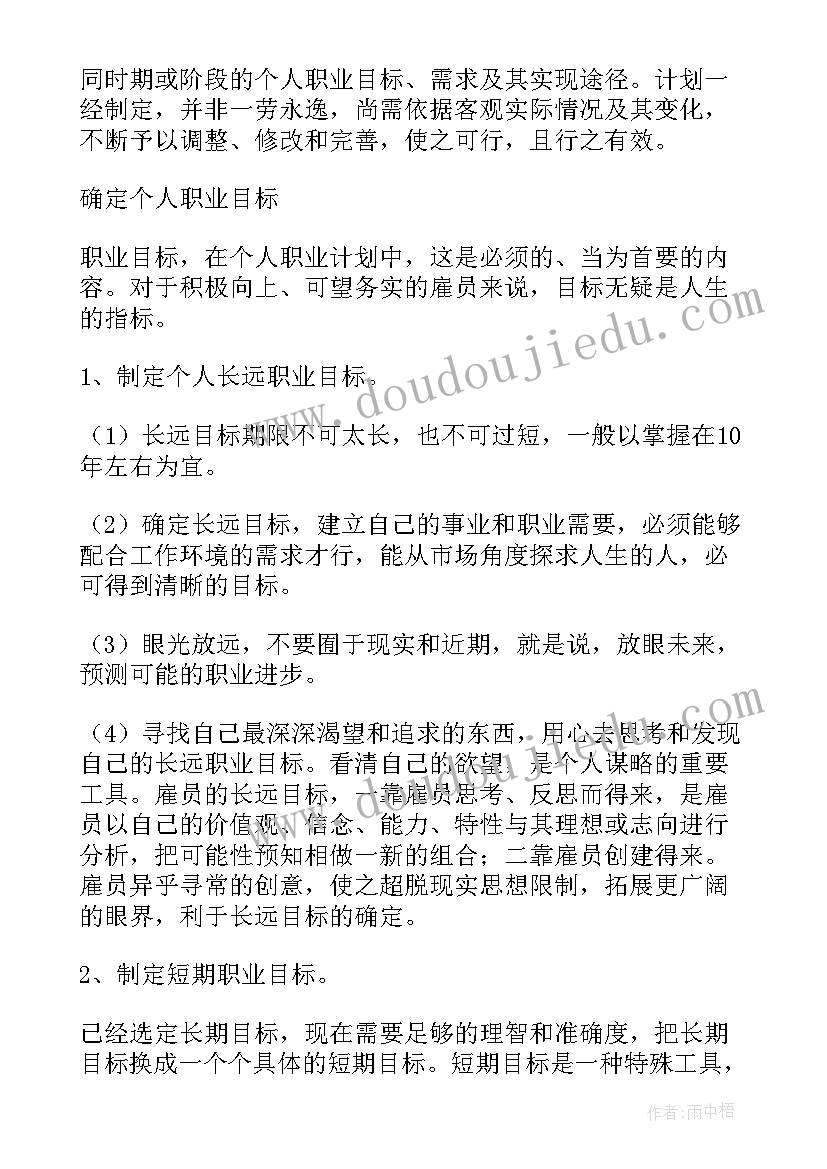 同时期或阶段的个人职业目标、需求及其实现途径。计划一经制定，并非一劳永逸，尚需依据客观实际情况及其变化，不断予以调整、修改和完善，使之可行，且行之有效。

确定个人职业目标

职业目标，在个人职业计划中，这是必须的、当为首要的内容。对于积极向上、可望务实的雇员来说，目标无疑是人生的指标。

1、制定个人长远职业目标。

（1）长远目标期限不可太长，也不可过短，一般以掌握在10年左右为宜。

（2）确定长远目标，建立自己的事业和职业需要，必须能够配合工作环境的需求才行，能从市场角度探求人生的人，必可得到清晰的目标。

（3）眼光放远，不要囿于现实和近期，就是说，放眼未来，预测可能的职业进步。

（4）寻找自己最深深渴望和追求的东西，用心去思考和发现自己的长远职业目标。看清自己的欲望，是个人谋略的重要工具。雇员的长远目标，一靠雇员思考、反思而得来，是雇员以自己的价值观、信念、能力、特性与其理想或志向进行分析，把可能性预知相做一新的组合；二靠雇员创建得来。雇员异乎寻常的创意，使之超脱现实思想限制，拓展更广阔的眼界，利于长远目标的确定。

2、制定短期职业目标。

已经选定长期目标，现在需要足够的理智和准确度，把长期目标换成一个个具体的短期目标。短期目标是一种特殊工具，

www.doudoujiedu.com

作者：雨中梧